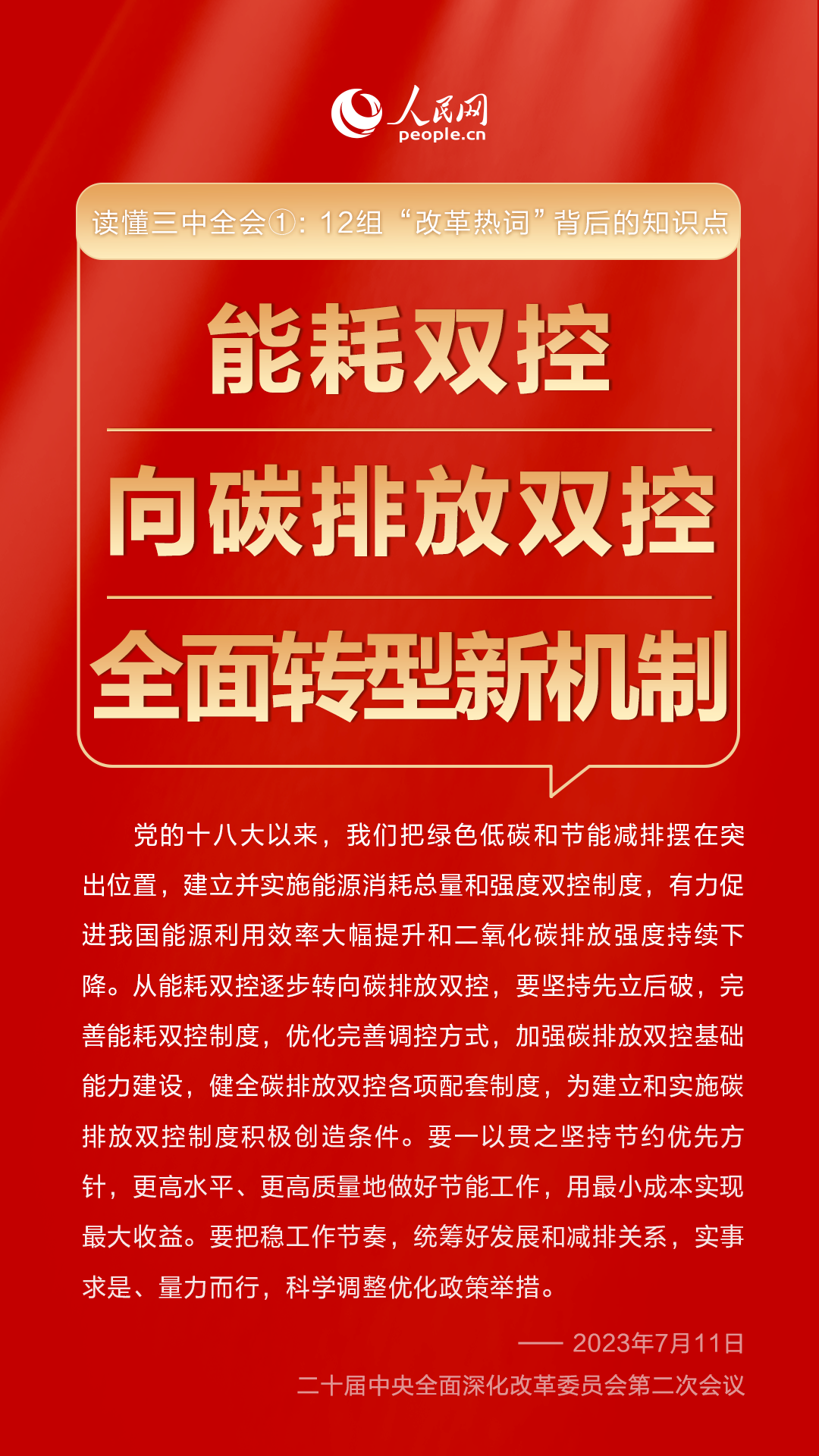 人民网
people.cn

读懂三中全会①：12组“改革热词”背后的知识点

能耗双控

向碳排放双控

全面转型新机制

党的十八大以来，我们把绿色低碳和节能减排摆在突出位置，建立并实施能源消耗总量和强度双控制度，有力促进我国能源利用效率大幅提升和二氧化碳排放强度持续下降。从能耗双控逐步转向碳排放双控，要坚持先立后破，完善能耗双控制度，优化完善调控方式，加强碳排放双控基础能力建设，健全碳排放双控各项配套制度，为建立和实施碳排放双控制度积极创造条件。要一以贯之坚持节约优先方针，更高水平、更高质量地做好节能工作，用最小成本实现最大收益。要把稳工作节奏，统筹好发展和减排关系，实事求是、量力而行，科学调整优化政策举措。

—— 2023年7月11日
二十届中央全面深化改革委员会第二次会议